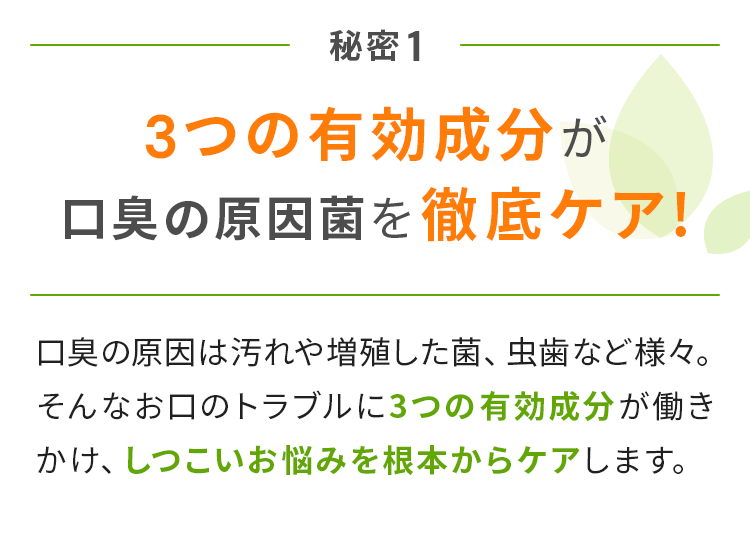 秘密1

3つの有効成分が
口臭の原因菌を徹底ケア!

口臭の原因は汚れや増殖した菌、虫歯など様々。そんなお口のトラブルに3つの有効成分が働きかけ、しつこいお悩みを根本からケアします。